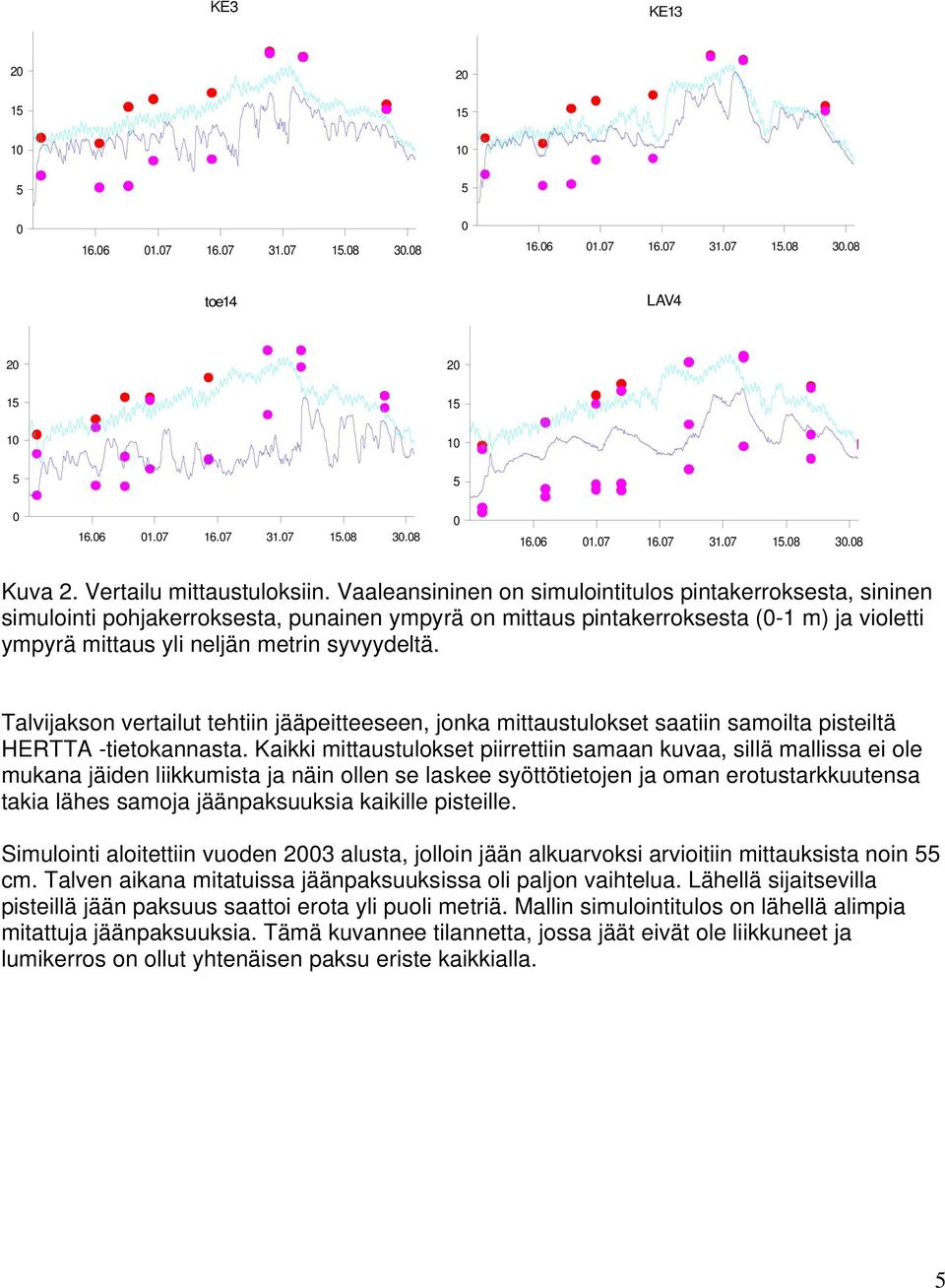 KE3

20
15
10
5
0
16.06 01.07 16.07 31.07 15.08 30.08

KE13

20
15
10
5
0
16.06 01.07 16.07 31.07 15.08 30.08

toe14

20
15
10
5
0
16.06 01.07 16.07 31.07 15.08 30.08

LAV4

20
15
10
5
0
16.06 01.07 16.07 31.07 15.08 30.08

Kuva 2. Vertailu mittaustuloksiin. Vaaleansininen on simulointitulos pintakerroksesta, sininen simulointi pohjakerroksesta, punainen ympyrä on mittaus pintakerroksesta (0-1 m) ja violetti ympyrä mittaus yli neljän metrin syvyydeltä.

Talvijakson vertailut tehtiin jääpeitteeseen, jonka mittaustulokset saatiin samoilta pisteiltä HERTTA -tietokannasta. Kaikki mittaustulokset piirrettiin samaan kuvaa, sillä mallissa ei ole mukana jäiden liikkumista ja näin ollen se laskee syöttötietojen ja oman erotustarkkuutensa takia lähes samoja jäänpaksuuksia kaikille pisteille.

Simulointi aloitettiin vuoden 2003 alusta, jolloin jään alkuarvoksi arvioitiin mittauksista noin 55 cm. Talven aikana mitatuissa jäänpaksuuksissa oli paljon vaihtelua. Lähellä sijaitsevilla pisteillä jään paksuus saattoi erota yli puoli metriä. Mallin simulointitulos on lähellä alimpia mitattuja jäänpaksuuksia. Tämä kuvannee tilannetta, jossa jäät eivät ole liikkuneet ja lumikerros on ollut yhtenäisen paksu eriste kaikkialla.

5